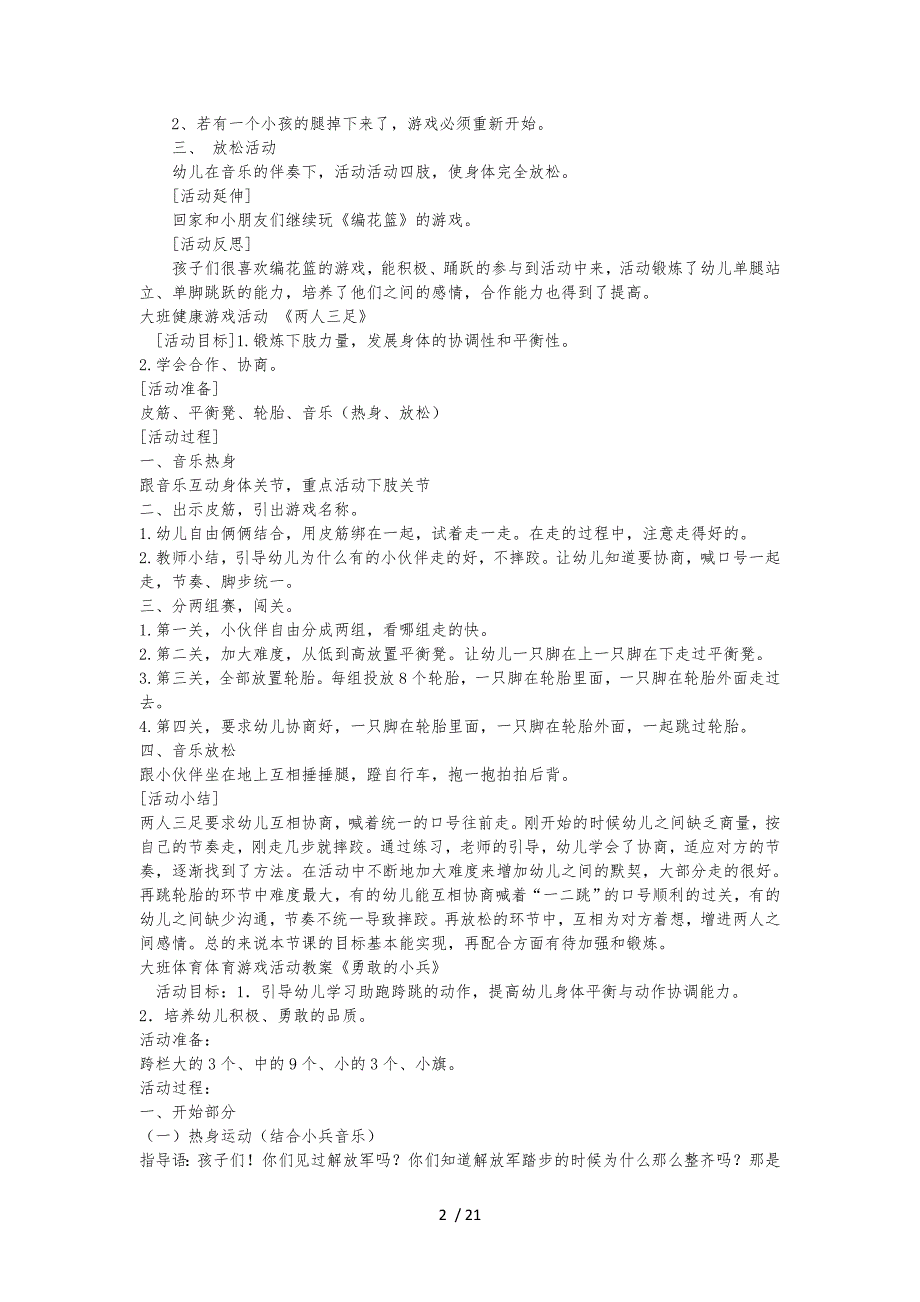 2、若有一个小孩的腿掉下来了，游戏必须重新开始。

三、 放松活动

幼儿在音乐的伴奏下，活动活动四肢，使身体完全放松。

[活动延伸]

回家和小朋友们继续玩《编花篮》的游戏。

[活动反思]

孩子们很喜欢编花篮的游戏，能积极、踊跃的参与到活动中来，活动锻炼了幼儿单腿站立、单脚跳跃的能力，培养了他们之间的感情，合作能力也得到了提高。

大班健康游戏活动 《两人三足》

[活动目标]1.锻炼下肢力量，发展身体的协调性和平衡性。

2.学会合作、协商。

[活动准备]

皮筋、平衡凳、轮胎、音乐（热身、放松）

[活动过程]

一、音乐热身

跟音乐互动身体关节，重点活动下肢关节

二、出示皮筋，引出游戏名称。

1.幼儿自由俩俩结合，用皮筋绑在一起，试着走一走。在走的过程中，注意走得好的。

2.教师小结，引导幼儿为什么有的小伙伴走的好，不摔跤。让幼儿知道要协商，喊口号一起走，节奏、脚步统一。

三、分两组赛，闯关。

1.第一关，小伙伴自由分成两组，看哪组走的快。

2.第二关，加大难度，从低到高放置平衡凳。让幼儿一只脚在上一只脚在下走过平衡凳。

3.第三关，全部放置轮胎。每组投放8个轮胎，一只脚在轮胎里面，一只脚在轮胎外面走过去。

4.第四关，要求幼儿协商好，一只脚在轮胎里面，一只脚在轮胎外面，一起跳过轮胎。

四、音乐放松

跟小伙伴坐在地上互相捶捶腿，蹬自行车，抱一抱拍拍后背。

[活动小结]

两人三足要求幼儿互相协商，喊着统一的口号往前走。刚开始的时候幼儿之间缺乏商量，按自己的节奏走，刚走几步就摔跤。通过练习，老师的引导，幼儿学会了协商，适应对方的节奏，逐渐找到了方法。在活动中不断地加大难度来增加幼儿之间的默契，大部分走的很好。再跳轮胎的环节中难度最大，有的幼儿能互相协商喊着“一二跳”的口号顺利的过关，有的幼儿之间缺少沟通，节奏不统一导致摔跤。再放松的环节中，互相为对方着想，增进两人之间感情。总的来说本节课的目标基本能实现，再配合方面有待加强和锻炼。

大班体育体育游戏活动教案《勇敢的小兵》

活动目标：1．引导幼儿学习助跑跨跳的动作，提高幼儿身体平衡与动作协调能力。

2．培养幼儿积极、勇敢的品质。

活动准备：

跨栏大的3个、中的9个、小的3个、小旗。

活动过程：

一、开始部分

（一）热身运动（结合小兵音乐）

指导语：孩子们！你们见过解放军吗？你们知道解放军踏步的时候为什么那么整齐吗？那是

2 / 21